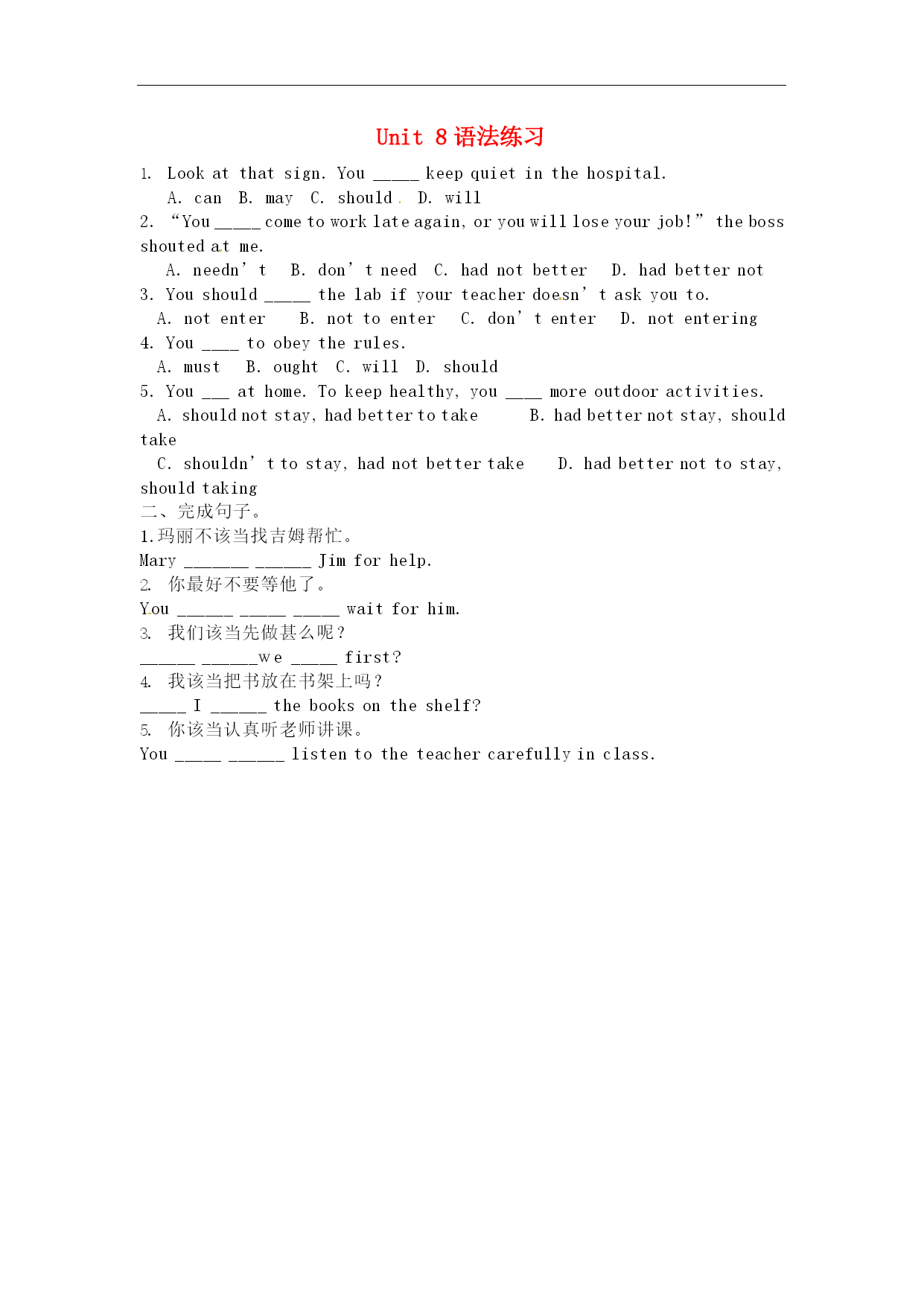 Unit 8 语法练习

1. Look at that sign. You _____ keep quiet in the hospital.
A. can B. may C. should D. will

2. “You _____ come to work late again, or you will lose your job!” the boss shouted at me.
A. needn’t B. don’t need C. had not better D. had better not

3. You should _____ the lab if your teacher doesn’t ask you to.
A. not enter B. not to enter C. don’t enter D. not entering

4. You ____ to obey the rules.
A. must B. ought C. will D. should

5. You ___ at home. To keep healthy, you ____ more outdoor activities.
A. should not stay, had better to take B. had better not stay, should take
C. shouldn’t to stay, had not better take D. had better not to stay, should taking

二、完成句子。
1.玛丽不该当找吉姆帮忙。
Mary _______ ______ Jim for help.
2. 你最好不要等他了。
You ______ _____ _____ wait for him.
3. 我们该当先做甚么呢？
______ ______we _____ first?
4. 我该当把书放在书架上吗？
_____ I ______ the books on the shelf?
5. 你该当认真听老师讲课。
You _____ ______ listen to the teacher carefully in class.